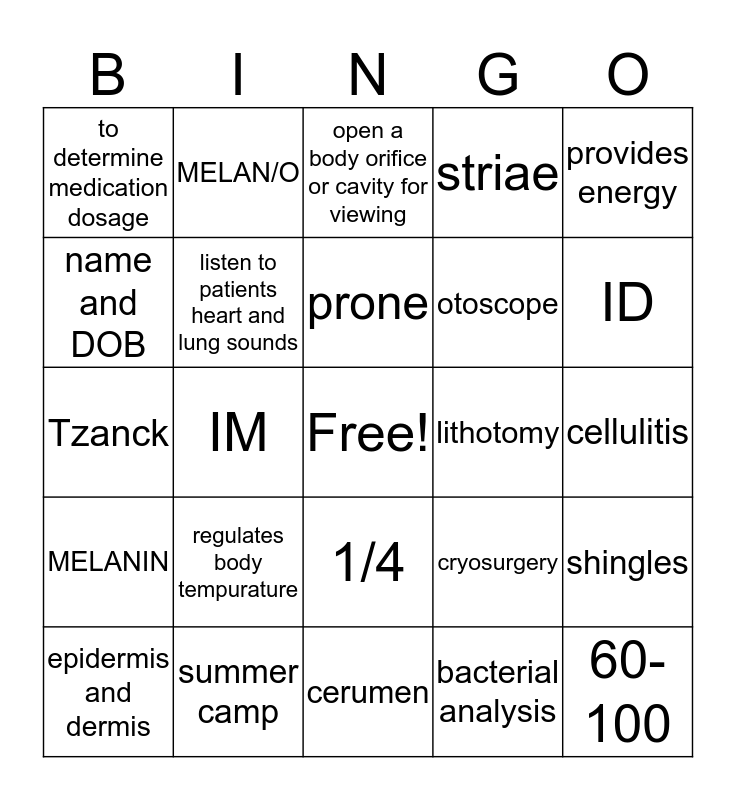 | B | I | N | G | O |
|---|---|---|---|---|
| to determine medication dosage | MELAN/O | open a body orifice or cavity for viewing | striae | provides energy |
| name and DOB | listen to patients heart and lung sounds | prone | otoscope | ID |
| Tzanck | IM | Free! | lithotomy | cellulitis |
| MELANIN | regulates body tempurature | 1/4 | cryosurgery | shingles |
| epidermis and dermis | summer camp | cerumen | bacterial analysis | 60-100 |